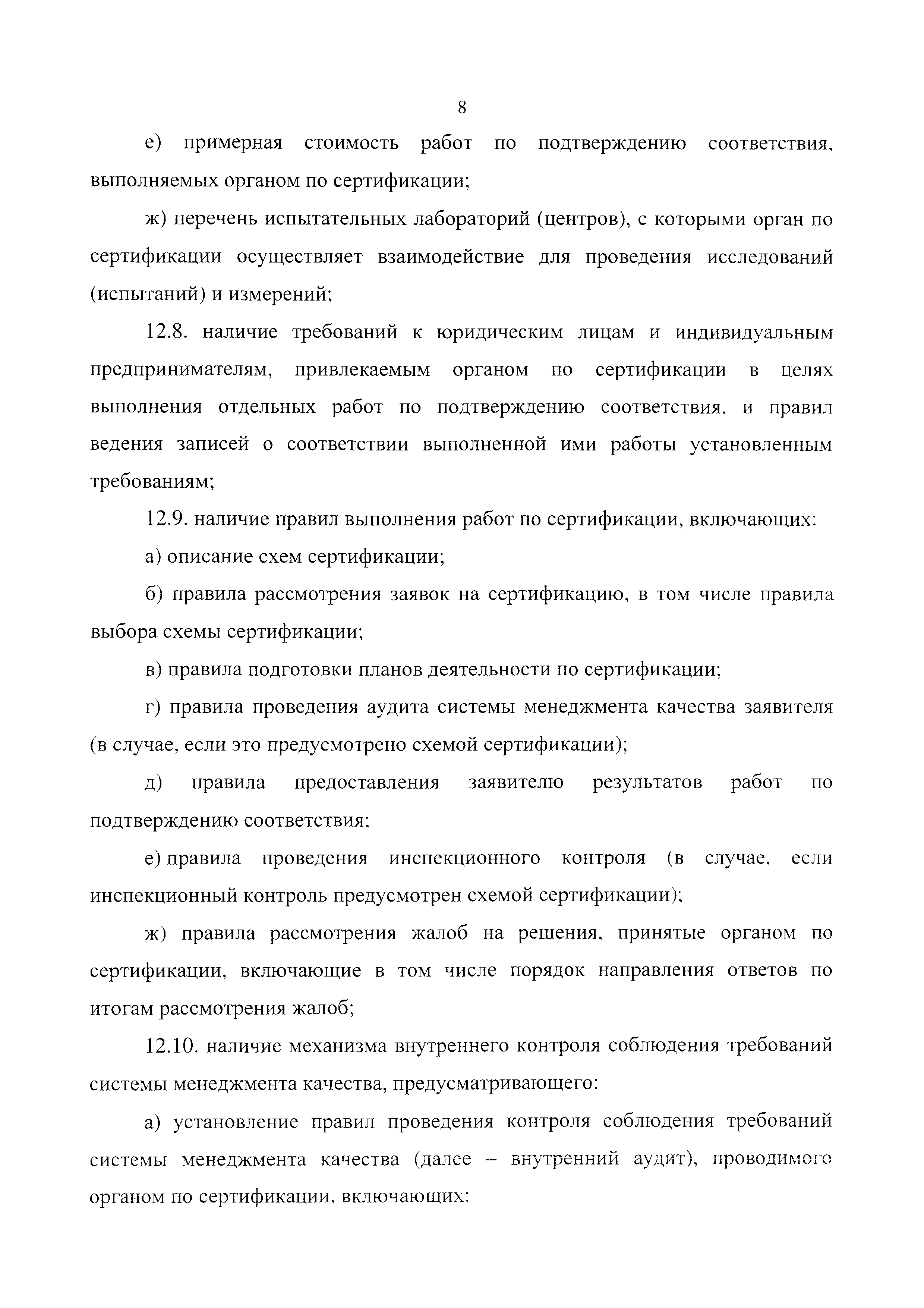 8

е) примерная стоимость работ по подтверждению соответствия, выполняемых органом по сертификации;

ж) перечень испытательных лабораторий (центров), с которыми орган по сертификации осуществляет взаимодействие для проведения исследований (испытаний) и измерений;

12.8. наличие требований к юридическим лицам и индивидуальным предпринимателям, привлекаемым органом по сертификации в целях выполнения отдельных работ по подтверждению соответствия, и правил ведения записей о соответствии выполненной ими работы установленным требованиям;

12.9. наличие правил выполнения работ по сертификации, включающих:

а) описание схем сертификации;

б) правила рассмотрения заявок на сертификацию, в том числе правила выбора схемы сертификации;

в) правила подготовки планов деятельности по сертификации;

г) правила проведения аудита системы менеджмента качества заявителя (в случае, если это предусмотрено схемой сертификации);

д) правила предоставления заявителю результатов работ по подтверждению соответствия;

е) правила проведения инспекционного контроля (в случае, если инспекционный контроль предусмотрен схемой сертификации);

ж) правила рассмотрения жалоб на решения, принятые органом по сертификации, включающие в том числе порядок направления ответов по итогам рассмотрения жалоб;

12.10. наличие механизма внутреннего контроля соблюдения требований системы менеджмента качества, предусматривающего:

а) установление правил проведения контроля соблюдения требований системы менеджмента качества (далее – внутренний аудит), проводимого органом по сертификации, включающих: